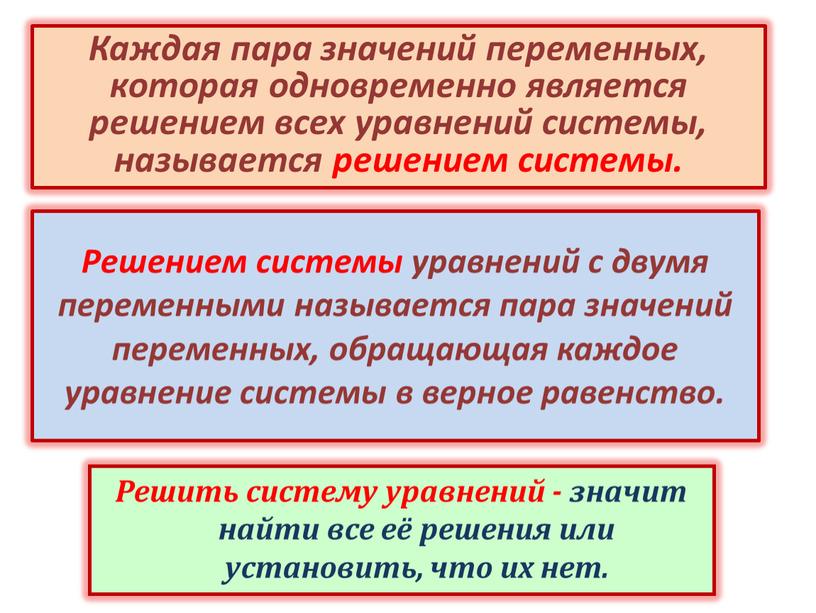 Каждая пара значений переменных, которая одновременно является решением всех уравнений системы, называется решением системы.

Решением системы уравнений с двумя переменными называется пара значений переменных, обращающая каждое уравнение системы в верное равенство.

Решить систему уравнений - значит найти все её решения или установить, что их нет.